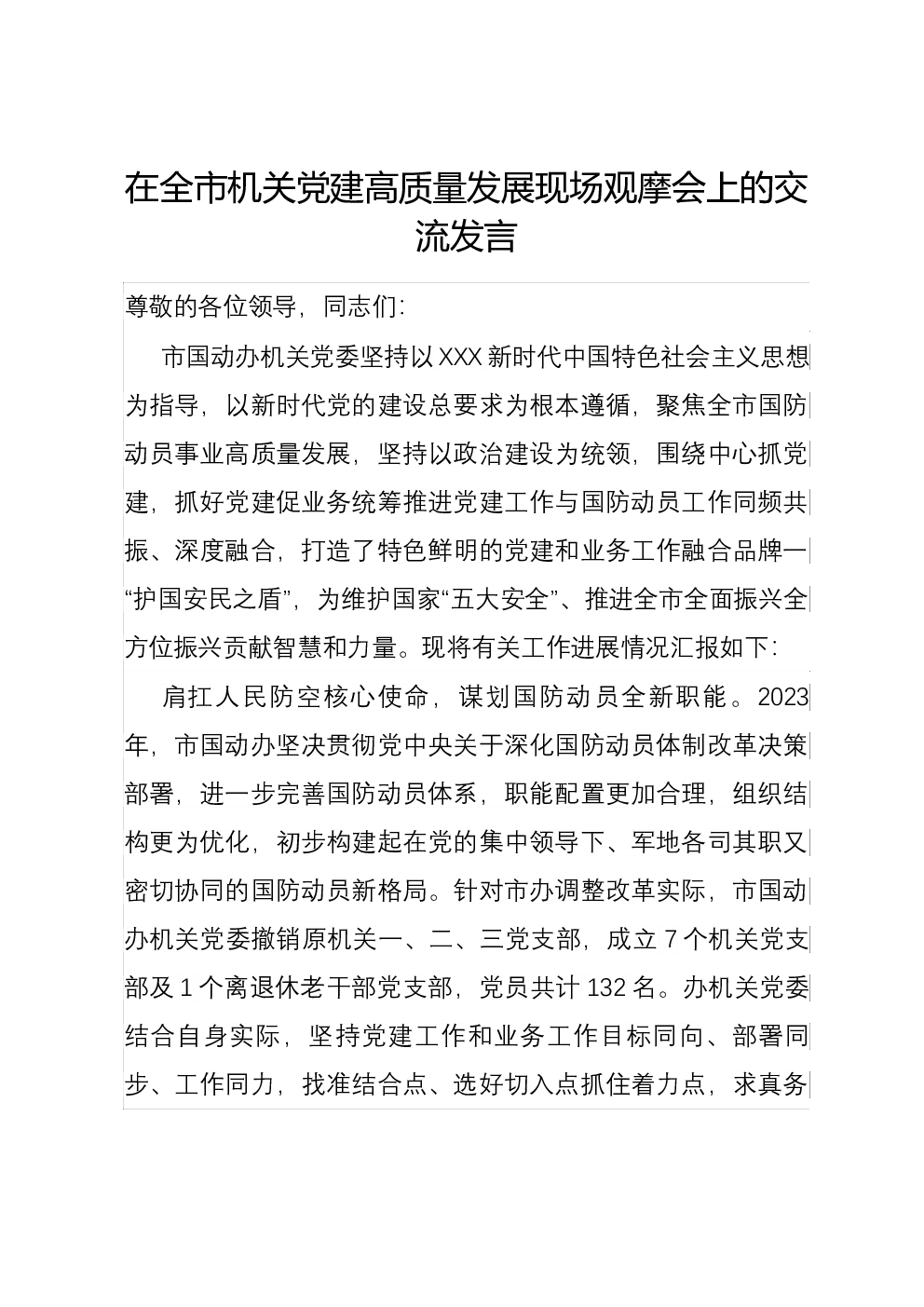 在全市机关党建高质量发展现场观摩会上的交流发言

尊敬的各位领导，同志们：

市国动办机关党委坚持以XXX新时代中国特色社会主义思想为指导，以新时代党的建设总要求为根本遵循，聚焦全市国防动员事业高质量发展，坚持以政治建设为统领，围绕中心抓党建，抓好党建促业务统筹推进党建工作与国防动员工作同频共振、深度融合，打造了特色鲜明的党建和业务工作融合品牌一“护国安民之盾”，为维护国家“五大安全”、推进全市全面振兴全方位振兴贡献智慧和力量。现将有关工作进展情况汇报如下：

肩扛人民防空核心使命，谋划国防动员全新职能。2023年，市国动办坚决贯彻党中央关于深化国防动员体制改革决策部署，进一步完善国防动员体系，职能配置更加合理，组织结构更为优化，初步构建起在党的集中领导下、军地各司其职又密切协同的国防动员新格局。针对市办调整改革实际，市国动办机关党委撤销原机关一、二、三党支部，成立7个机关党支部及1个离退休老干部党支部，党员共计132名。办机关党委结合自身实际，坚持党建工作和业务工作目标同向、部署同步、工作同力，找准结合点、选好切入点抓住着力点，求真务